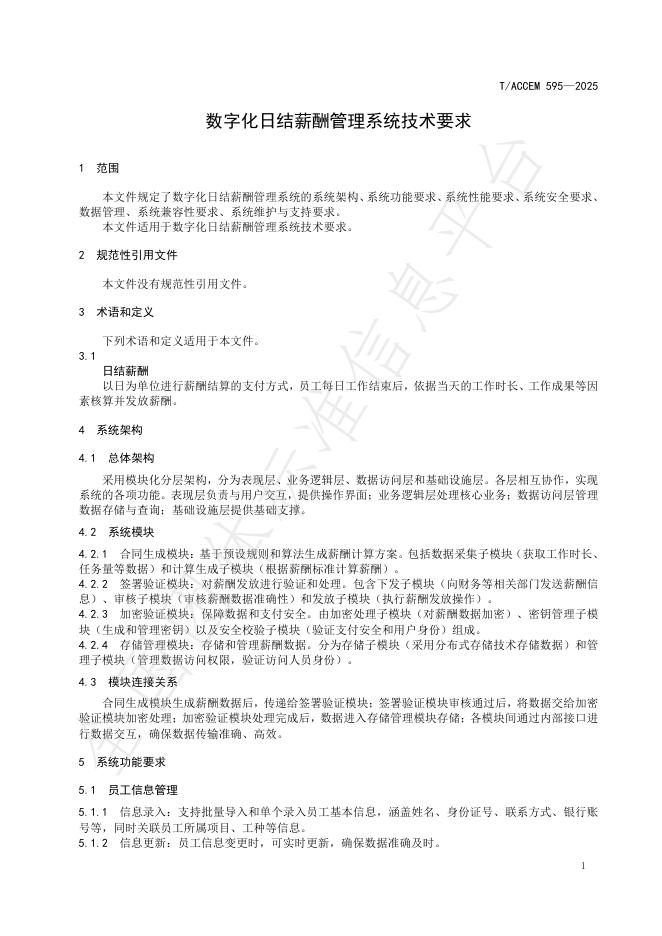 T/ACCEM 595—2025

数字化日结薪酬管理系统技术要求

1 范围

本文件规定了数字化日结薪酬管理系统的系统架构、系统功能要求、系统性能要求、系统安全要求、数据管理、系统兼容性要求、系统维护与支持要求。
本文件适用于数字化日结薪酬管理系统技术要求。

2 规范性引用文件

本文件没有规范性引用文件。

3 术语和定义

下列术语和定义适用于本文件。

3.1
日结薪酬
以日为单位进行薪酬结算的支付方式，员工每日工作结束后，依据当天的工作时长、工作成果等因素核算并发放薪酬。

4 系统架构

4.1 总体架构

采用模块化分层架构，分为表现层、业务逻辑层、数据访问层和基础设施层。各层相互协作，实现系统的各项功能。表现层负责与用户交互，提供操作界面；业务逻辑层处理核心业务；数据访问层管理数据存储与查询；基础设施层提供基础支撑。

4.2 系统模块

4.2.1 合同生成模块：基于预设规则和算法生成薪酬计算方案。包括数据采集子模块（获取工作时长、任务量等数据）和计算生成子模块（根据薪酬标准计算薪酬）。
4.2.2 签署验证模块：对薪酬发放进行验证和处理。包含下发子模块（向财务等相关部门发送薪酬信息）、审核子模块（审核薪酬数据准确性）和发放子模块（执行薪酬发放操作）。
4.2.3 加密验证模块：保障数据和支付安全。由加密处理子模块（对薪酬数据加密）、密钥管理子模块（生成和管理密钥）以及安全校验子模块（验证支付安全和用户身份）组成。
4.2.4 存储管理模块：存储和管理薪酬数据。分为存储子模块（采用分布式存储技术存储数据）和管理子模块（管理数据访问权限，验证访问人员身份）。

4.3 模块连接关系

合同生成模块生成薪酬数据后，传递给签署验证模块；签署验证模块审核通过后，将数据交给加密验证模块加密处理；加密验证模块处理完成后，数据进入存储管理模块存储；各模块间通过内部接口进行数据交互，确保数据传输准确、高效。

5 系统功能要求

5.1 员工信息管理

5.1.1 信息录入：支持批量导入和单个录入员工基本信息，涵盖姓名、身份证号、联系方式、银行账号等，同时关联员工所属项目、工种等信息。
5.1.2 信息更新：员工信息变更时，可实时更新，确保数据准确及时。

1